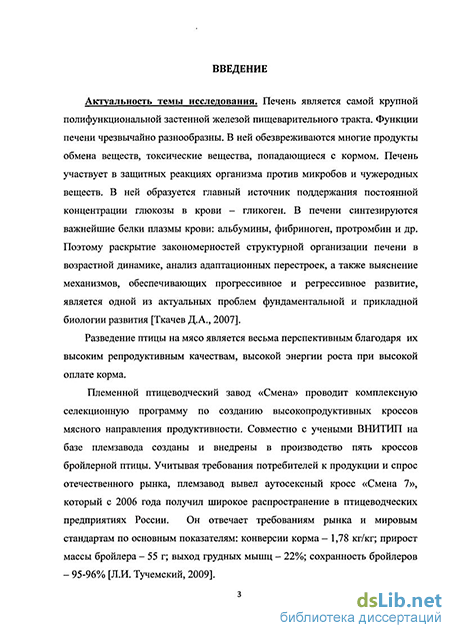 ВВЕДЕНИЕ

Актуальность темы исследования. Печень является самой крупной полифункциональной застенной железой пищеварительного тракта. Функции печени чрезвычайно разнообразны. В ней обезвреживаются многие продукты обмена веществ, токсические вещества, попадающиеся с кормом. Печень участвует в защитных реакциях организма против микробов и чужеродных веществ. В ней образуется главный источник поддержания постоянной концентрации глюкозы в крови – гликоген. В печени синтезируются важнейшие белки плазмы крови: альбумины, фибриноген, протромбин и др. Поэтому раскрытие закономерностей структурной организации печени в возрастной динамике, анализ адаптационных перестроек, а также выяснение механизмов, обеспечивающих прогрессивное и регрессивное развитие, является одной из актуальных проблем фундаментальной и прикладной биологии развития [Ткачев Д.А., 2007].

Разведение птицы на мясо является весьма перспективным благодаря их высоким репродуктивным качествам, высокой энергии роста при высокой оплате корма.

Племенной птицеводческий завод «Смена» проводит комплексную селекционную программу по созданию высокопродуктивных кроссов мясного направления продуктивности. Совместно с учеными ВНИТИП на базе племзавода созданы и внедрены в производство пять кроссов бройлерной птицы. Учитывая требования потребителей к продукции и спрос отечественного рынка, племзавод вывел аутосексный кросс «Смена 7», который с 2006 года получил широкое распространение в птицеводческих предприятиях России. Он отвечает требованиям рынка и мировым стандартам по основным показателям: конверсии корма – 1,78 кг/кг; прирост массы бройлера – 55 г; выход грудных мышц – 22%; сохранность бройлеров – 95-96% [Л.И. Тучемский, 2009].

3

dsLib.net
библиотека диссертаций